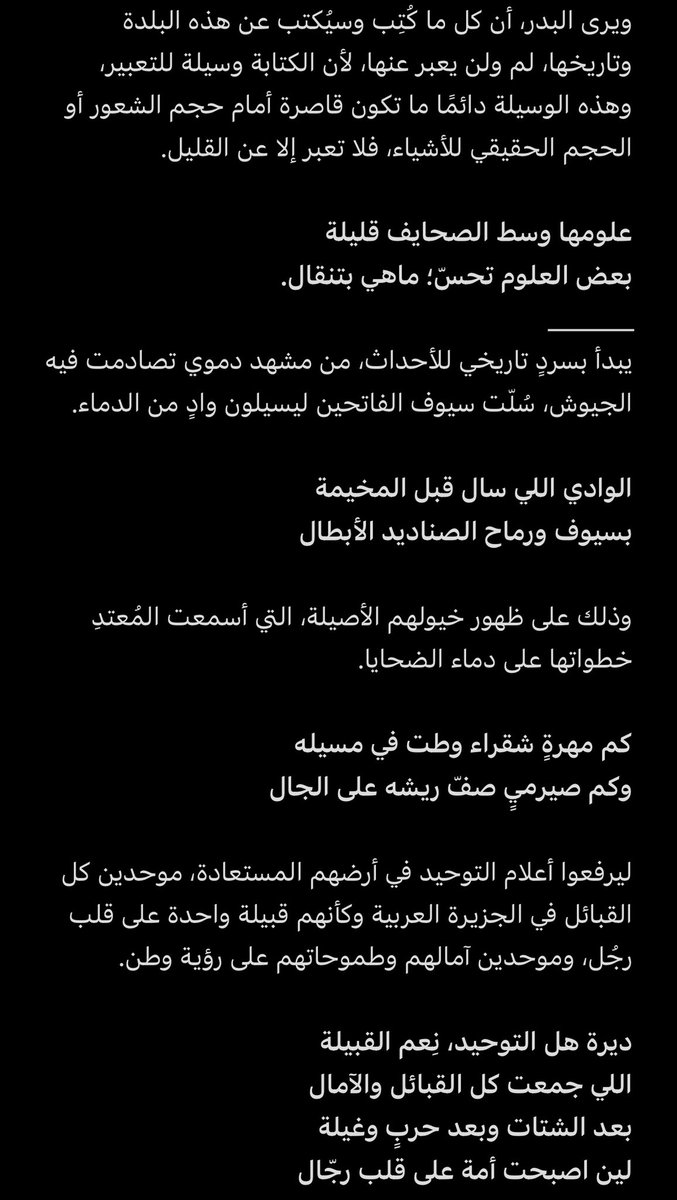 ويرى البدر، أن كل ما كُتِب وسيُكتب عن هذه البلدة وتاريخها، لم ولن يعبر عنها، لأن الكتابة وسيلة للتعبير، وهذه الوسيلة دائمًا ما تكون قاصرة أمام حجم الشعور أو الحجم الحقيقي للأشياء، فلا تعبر إلا عن القليل.

علومها وسط الصحايف قليلة
بعض العلوم تحسّ؛ ماهي بتنقال.

يبدأ بسردٍ تاريخي للأحداث، من مشهد دموي تصادمت فيه الجيوش، سُلّت سيوف الفاتحين ليسيلون وادٍ من الدماء.

الوادي اللي سال قبل المخيمة
بسيوف ورماح الصناديد الأبطال

وذلك على ظهور خيولهم الأصيلة، التي أسمعت المُعتدِ خطواتها على دماء الضحايا.

كم مهرةٍ شقراء وطت في مسيله
وكم صيرميٍ صفّ ريشه على الجال

ليرفعوا أعلام التوحيد في أرضهم المستعادة، موحدين كل القبائل في الجزيرة العربية وكأنهم قبيلة واحدة على قلب رجُل، وموحدين آمالهم وطموحاتهم على رؤية وطن.

ديرة هل التوحيد، نِعم القبيلة
اللي جمعت كل القبائل والآمال
بعد الشتات وبعد حربٍ وغيلة
لين اصبحت أمة على قلب رجّال